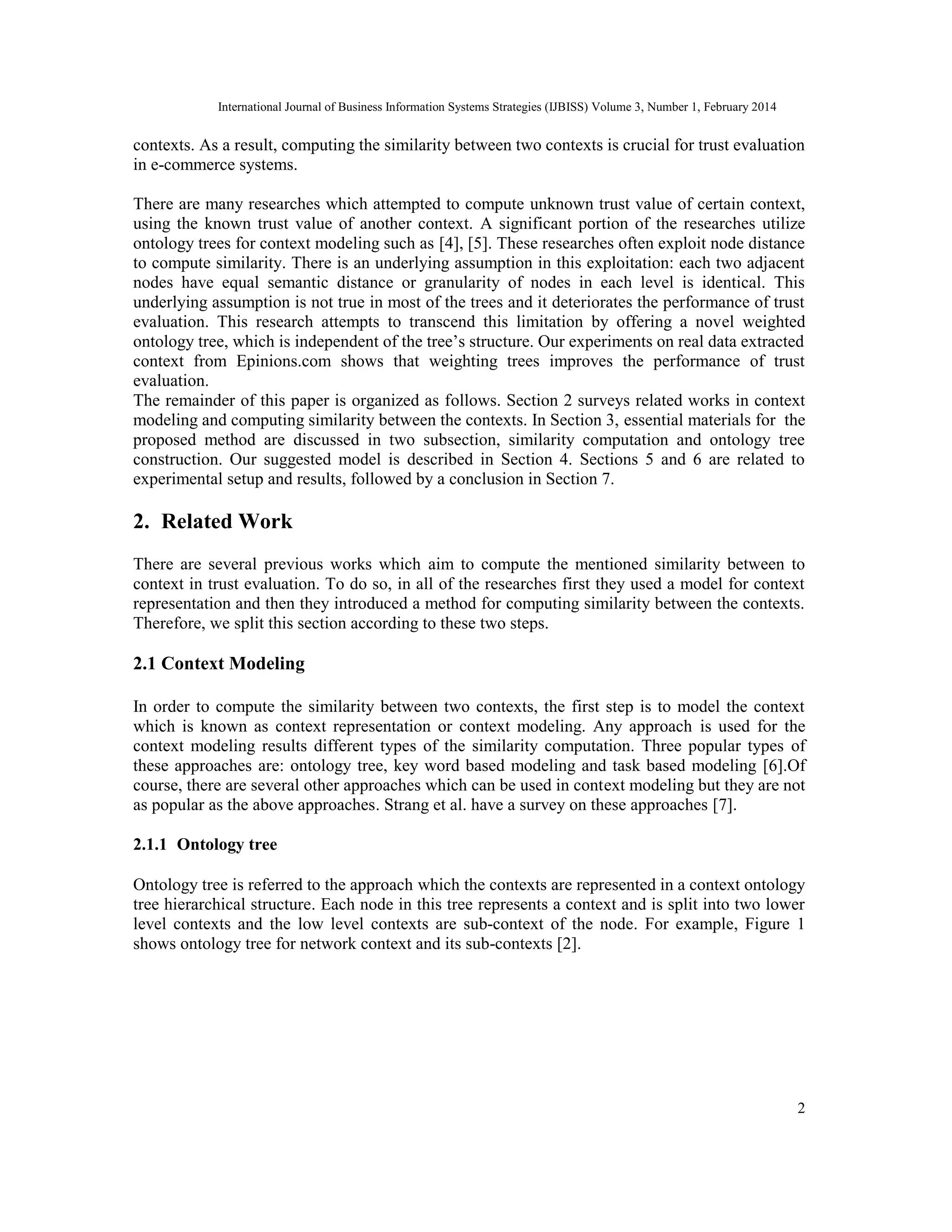 International Journal of Business Information Systems Strategies (IJBISS) Volume 3, Number 1, February 2014

contexts. As a result, computing the similarity between two contexts is crucial for trust evaluation in e-commerce systems.

There are many researches which attempted to compute unknown trust value of certain context, using the known trust value of another context. A significant portion of the researches utilize ontology trees for context modeling such as [4], [5]. These researches often exploit node distance to compute similarity. There is an underlying assumption in this exploitation: each two adjacent nodes have equal semantic distance or granularity of nodes in each level is identical. This underlying assumption is not true in most of the trees and it deteriorates the performance of trust evaluation. This research attempts to transcend this limitation by offering a novel weighted ontology tree, which is independent of the tree's structure. Our experiments on real data extracted context from Epinions.com shows that weighting trees improves the performance of trust evaluation.
The remainder of this paper is organized as follows. Section 2 surveys related works in context modeling and computing similarity between the contexts. In Section 3, essential materials for the proposed method are discussed in two subsection, similarity computation and ontology tree construction. Our suggested model is described in Section 4. Sections 5 and 6 are related to experimental setup and results, followed by a conclusion in Section 7.

2. Related Work

There are several previous works which aim to compute the mentioned similarity between to context in trust evaluation. To do so, in all of the researches first they used a model for context representation and then they introduced a method for computing similarity between the contexts. Therefore, we split this section according to these two steps.

2.1 Context Modeling

In order to compute the similarity between two contexts, the first step is to model the context which is known as context representation or context modeling. Any approach is used for the context modeling results different types of the similarity computation. Three popular types of these approaches are: ontology tree, key word based modeling and task based modeling [6].Of course, there are several other approaches which can be used in context modeling but they are not as popular as the above approaches. Strang et al. have a survey on these approaches [7].

2.1.1 Ontology tree

Ontology tree is referred to the approach which the contexts are represented in a context ontology tree hierarchical structure. Each node in this tree represents a context and is split into two lower level contexts and the low level contexts are sub-context of the node. For example, Figure 1 shows ontology tree for network context and its sub-contexts [2].

2